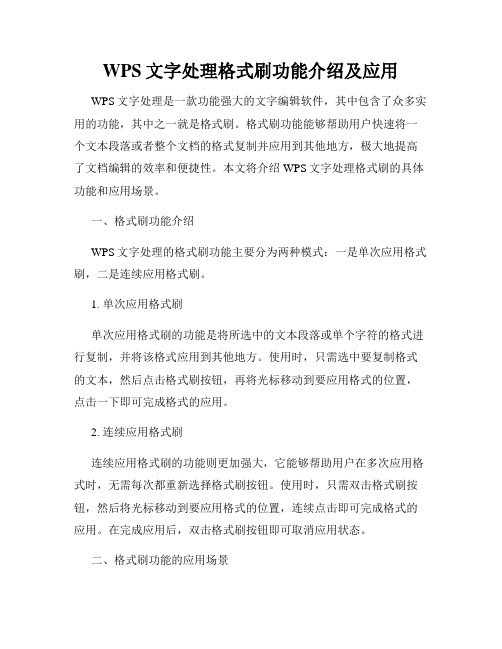 WPS 文字处理格式刷功能介绍及应用

WPS 文字处理是一款功能强大的文字编辑软件，其中包含了众多实用的功能，其中之一就是格式刷。格式刷功能能够帮助用户快速将一个文本段落或者整个文档的格式复制并应用到其他地方，极大地提高了文档编辑的效率和便捷性。本文将介绍 WPS 文字处理格式刷的具体功能和应用场景。

一、格式刷功能介绍

WPS 文字处理的格式刷功能主要分为两种模式：一是单次应用格式刷，二是连续应用格式刷。

1. 单次应用格式刷

单次应用格式刷的功能是将所选中的文本段落或单个字符的格式进行复制，并将该格式应用到其他地方。使用时，只需选中要复制格式的文本，然后点击格式刷按钮，再将光标移动到要应用格式的位置，点击一下即可完成格式的应用。

2. 连续应用格式刷

连续应用格式刷的功能则更加强大，它能够帮助用户在多次应用格式时，无需每次都重新选择格式刷按钮。使用时，只需双击格式刷按钮，然后将光标移动到要应用格式的位置，连续点击即可完成格式的应用。在完成应用后，双击格式刷按钮即可取消应用状态。

二、格式刷功能的应用场景